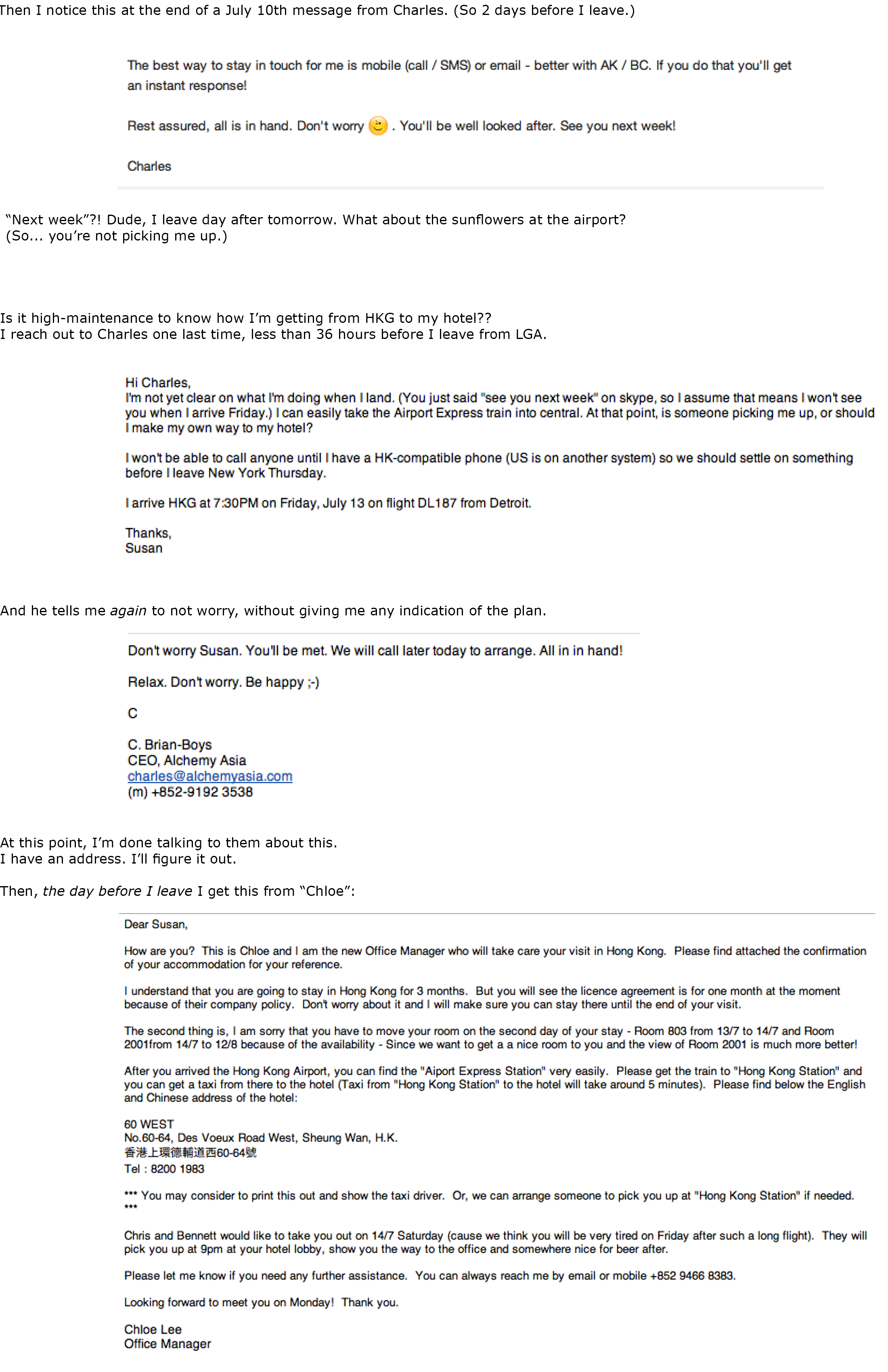 Then I notice this at the end of a July 10th message from Charles. (So 2 days before I leave.)

The best way to stay in touch for me is mobile (call / SMS) or email - better with AK / BC. If you do that you'll get an instant response!

Rest assured, all is in hand. Don't worry . You'll be well looked after. See you next week!

Charles

"Next week"?! Dude, I leave day after tomorrow. What about the sunflowers at the airport? (So... you're not picking me up.)

Is it high-maintenance to know how I'm getting from HKG to my hotel?? I reach out to Charles one last time, less than 36 hours before I leave from LGA.

Hi Charles,
I'm not yet clear on what I'm doing when I land. (You just said "see you next week" on skype, so I assume that means I won't see you when I arrive Friday.) I can easily take the Airport Express train into central. At that point, is someone picking me up, or should I make my own way to my hotel?

I won't be able to call anyone until I have a HK-compatible phone (US is on another system) so we should settle on something before I leave New York Thursday.

I arrive HKG at 7:30PM on Friday, July 13 on flight DL187 from Detroit.

Thanks,
Susan

And he tells me again to not worry, without giving me any indication of the plan.

Don't worry Susan. You'll be met. We will call later today to arrange. All in in hand!

Relax. Don't worry. Be happy ;-)

C

C. Brian-Boys
CEO, Alchemy Asia
charles@alchemyasia.com
(m) +852-9192 3538

At this point, I'm done talking to them about this. I have an address. I'll figure it out.

Then, the day before I leave I get this from "Chloe":

Dear Susan,

How are you? This is Chloe and I am the new Office Manager who will take care your visit in Hong Kong. Please find attached the confirmation of your accommodation for your reference.

I understand that you are going to stay in Hong Kong for 3 months. But you will see the licence agreement is for one month at the moment because of their company policy. Don't worry about it and I will make sure you can stay there until the end of your visit.

The second thing is, I am sorry that you have to move your room on the second day of your stay - Room 803 from 13/7 to 14/7 and Room 2001from 14/7 to 12/8 because of the availability - Since we want to get a a nice room to you and the view of Room 2001 is much more better!

After you arrived the Hong Kong Airport, you can find the "Aiport Express Station" very easily. Please get the train to "Hong Kong Station" and you can get a taxi from there to the hotel (Taxi from "Hong Kong Station" to the hotel will take around 5 minutes). Please find below the English and Chinese address of the hotel:

60 WEST
No.60-64, Des Voeux Road West, Sheung Wan, H.K.
香港上環德輔道西60-64號
Tel : 8200 1983

*** You may consider to print this out and show the taxi driver. Or, we can arrange someone to pick you up at "Hong Kong Station" if needed. ***

Chris and Bennett would like to take you out on 14/7 Saturday (cause we think you will be very tired on Friday after such a long flight). They will pick you up at 9pm at your hotel lobby, show you the way to the office and somewhere nice for beer after.

Please let me know if you need any further assistance. You can always reach me by email or mobile +852 9466 8383.

Looking forward to meet you on Monday! Thank you.

Chloe Lee
Office Manager